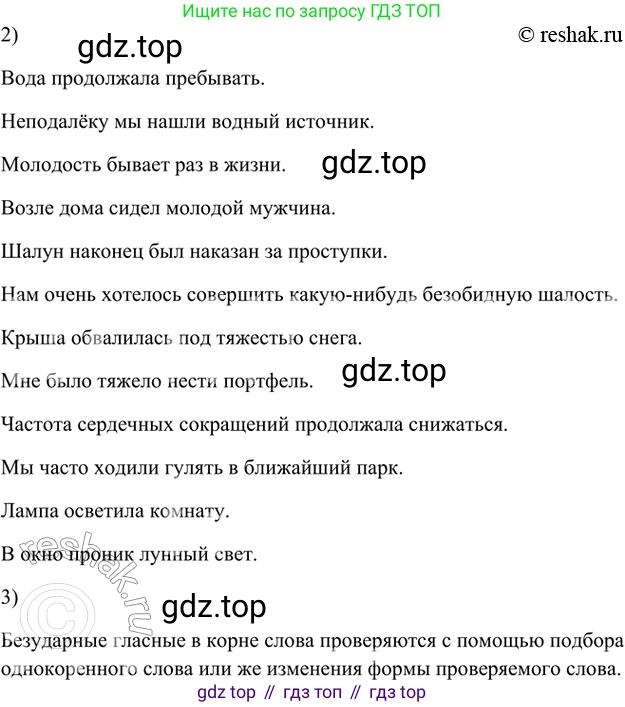 Ищите нас по запросу ГДЗ ТОП

2)

gdz.top

© reshak.ru

Вода продолжала пребывать.

Неподалёку мы нашли водный источник.

Молодость бывает раз в жизни.

gdz.top

Возле дома сидел молодой мужчина.

Шалун наконец был наказан за проступки.

Нам очень хотелось совершить какую-нибудь безобидную шалость.

Крыша обвалилась под тяжестью снега.

Мне было тяжело нести портфель.

gdz.top

Частота сердечных сокращений продолжала снижаться.

Мы часто ходили гулять в ближайший парк.

Лампа осветила комнату.

В окно проник лунный свет.

© reshak.ru

3)

gdz.top

Безударные гласные в корне слова проверяются с помощью подбора однокоренного слова или же изменения формы проверяемого слова.

gdz top // гдз топ // гдз top